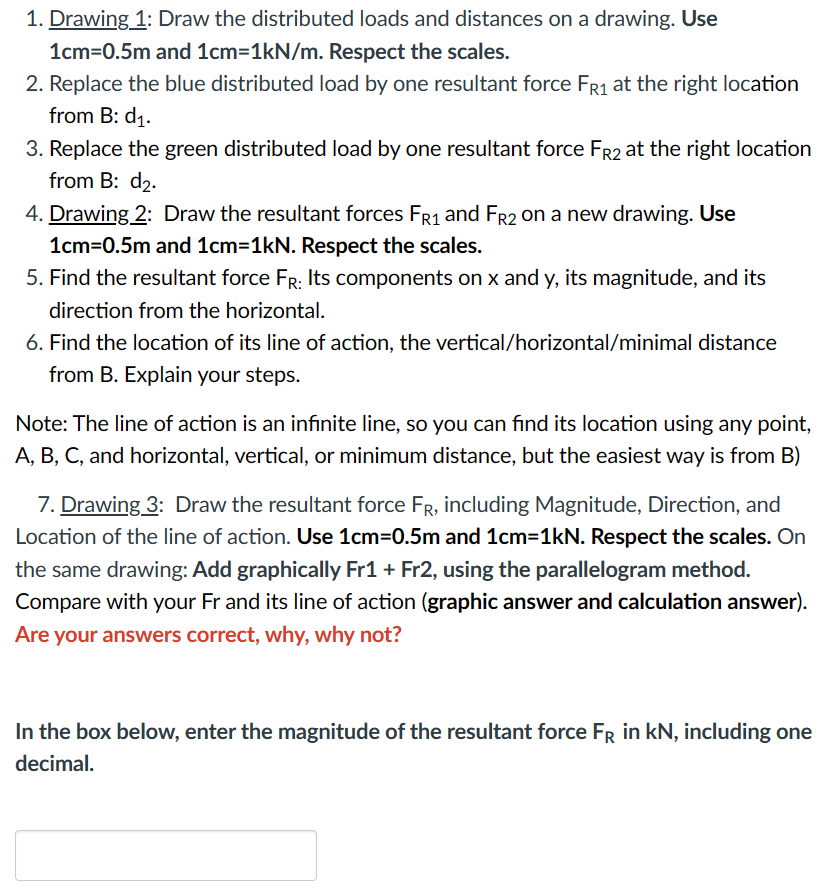 1. Drawing 1: Draw the distributed loads and distances on a drawing. Use 1cm=0.5m and 1cm=1kN/m. Respect the scales.
2. Replace the blue distributed load by one resultant force $F_{R1}$ at the right location from B: $d_1$.
3. Replace the green distributed load by one resultant force $F_{R2}$ at the right location from B: $d_2$.
4. Drawing 2: Draw the resultant forces $F_{R1}$ and $F_{R2}$ on a new drawing. Use 1cm=0.5m and 1cm=1kN. Respect the scales.
5. Find the resultant force $F_{R:}$ Its components on x and y, its magnitude, and its direction from the horizontal.
6. Find the location of its line of action, the vertical/horizontal/minimal distance from B. Explain your steps.

Note: The line of action is an infinite line, so you can find its location using any point, A, B, C, and horizontal, vertical, or minimum distance, but the easiest way is from B)

7. Drawing 3: Draw the resultant force $F_R$, including Magnitude, Direction, and Location of the line of action. Use 1cm=0.5m and 1cm=1kN. Respect the scales. On the same drawing: Add graphically Fr1 + Fr2, using the parallelogram method. Compare with your Fr and its line of action (graphic answer and calculation answer). Are your answers correct, why, why not?

In the box below, enter the magnitude of the resultant force $F_R$ in kN, including one decimal.